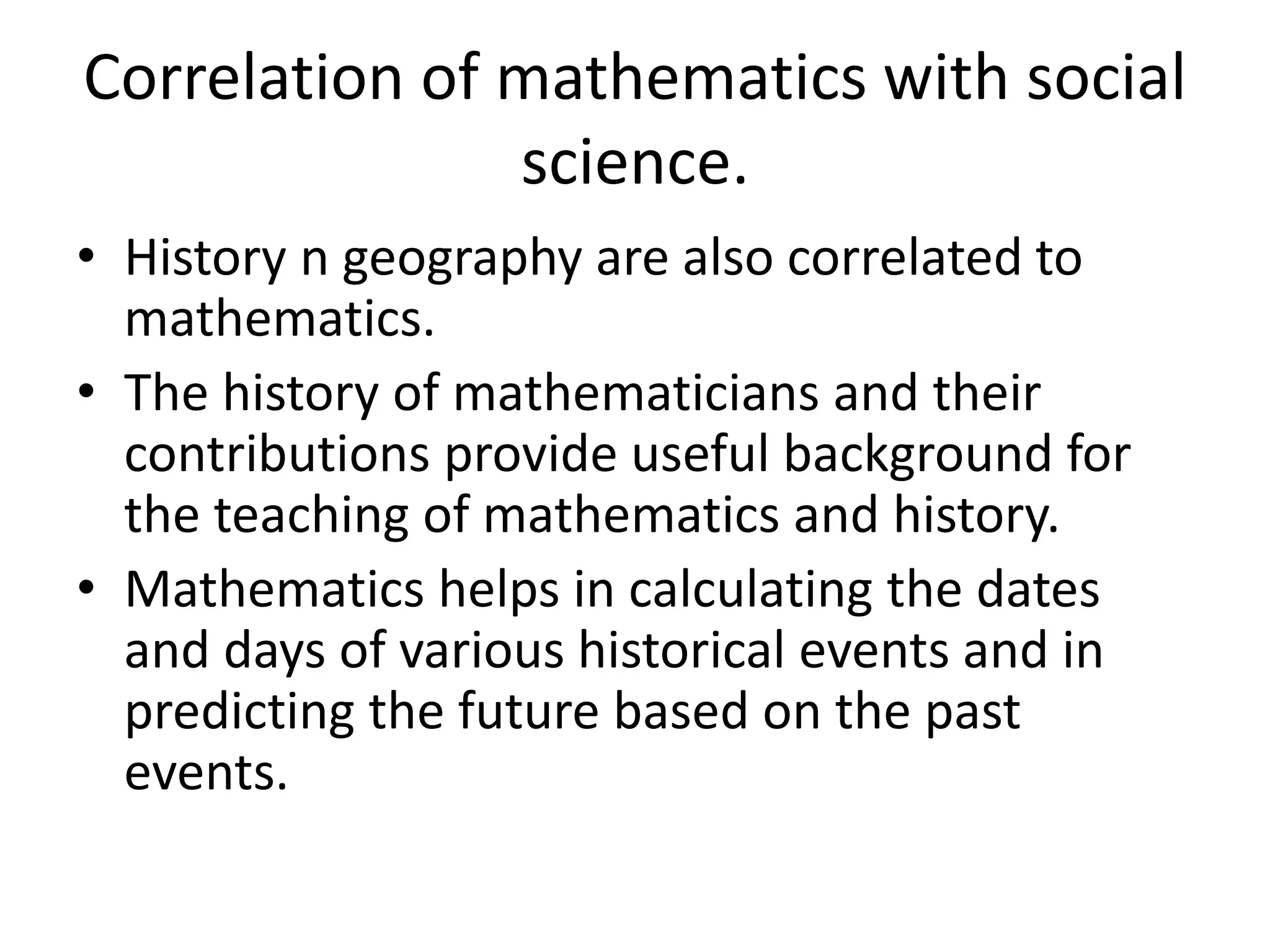 Correlation of mathematics with social science.

• History n geography are also correlated to mathematics.
• The history of mathematicians and their contributions provide useful background for the teaching of mathematics and history.
• Mathematics helps in calculating the dates and days of various historical events and in predicting the future based on the past events.